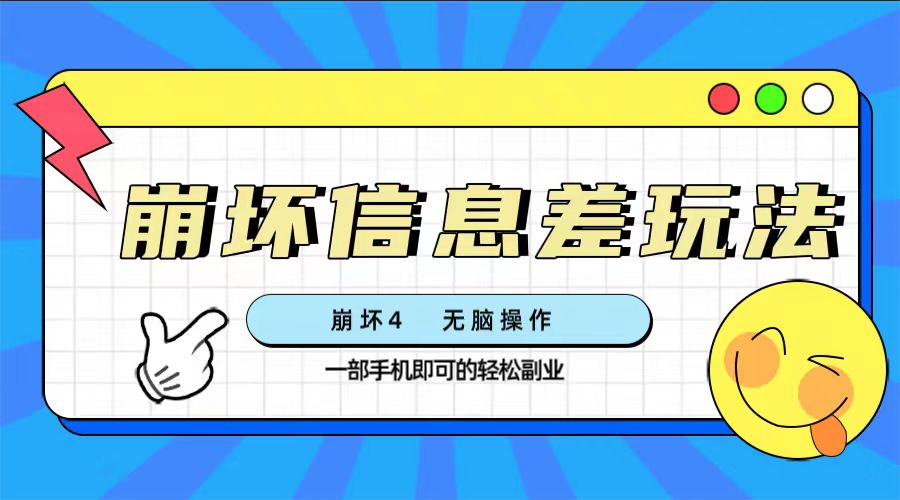 崩坏信息差玩法

崩坏4　无脑操作

一部手机即可的轻松副业